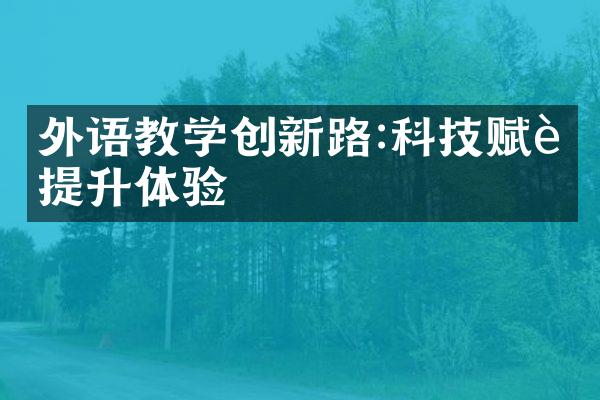 外语教学创新路:科技赋è提升体验